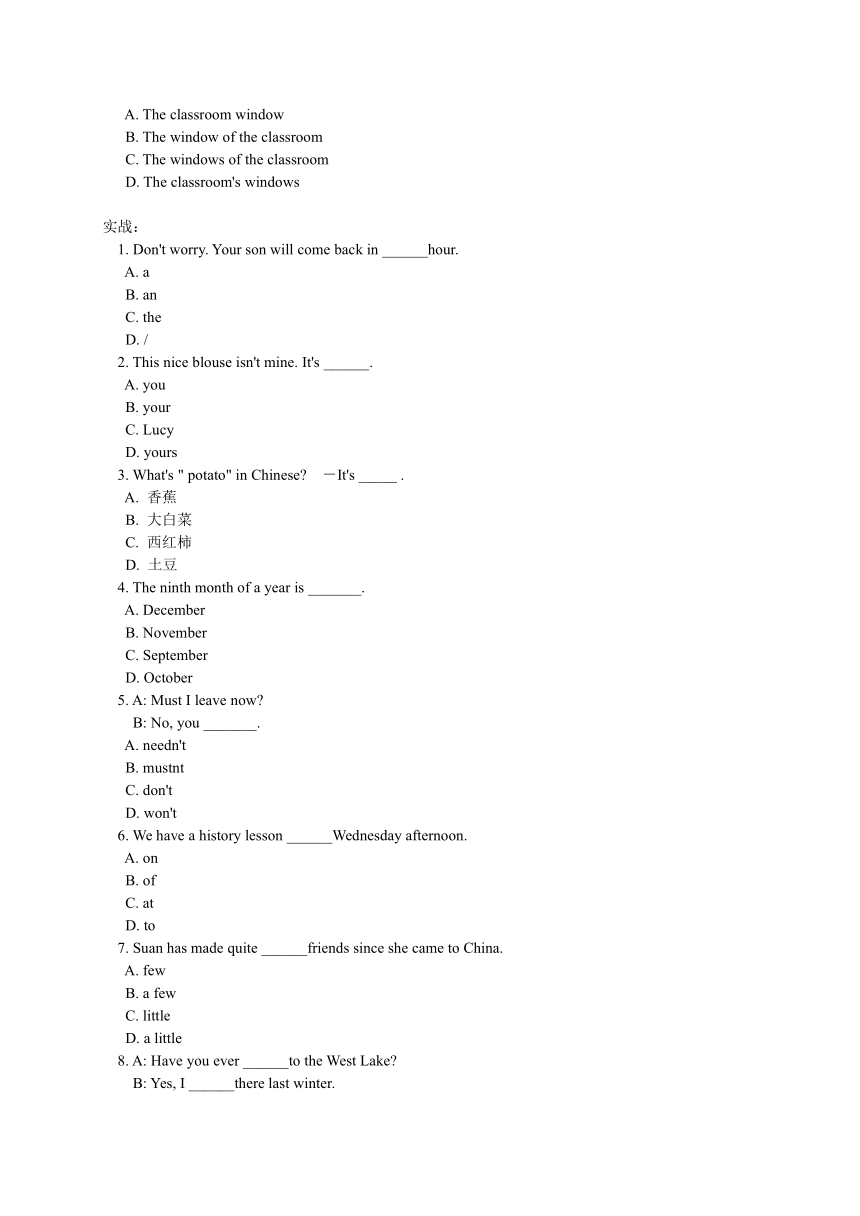 A. The classroom window
B. The window of the classroom
C. The windows of the classroom
D. The classroom's windows

实战：
1. Don't worry. Your son will come back in ______hour.
A. a
B. an
C. the
D. /
2. This nice blouse isn't mine. It's ______.
A. you
B. your
C. Lucy
D. yours
3. What's " potato" in Chinese? —It's _____ .
A. 香蕉
B. 大白菜
C. 西红柿
D. 土豆
4. The ninth month of a year is _______.
A. December
B. November
C. September
D. October
5. A: Must I leave now?
B: No, you _______.
A. needn't
B. mustnt
C. don't
D. won't
6. We have a history lesson ______Wednesday afternoon.
A. on
B. of
C. at
D. to
7. Suan has made quite ______friends since she came to China.
A. few
B. a few
C. little
D. a little
8. A: Have you ever ______to the West Lake?
B: Yes, I ______there last winter.